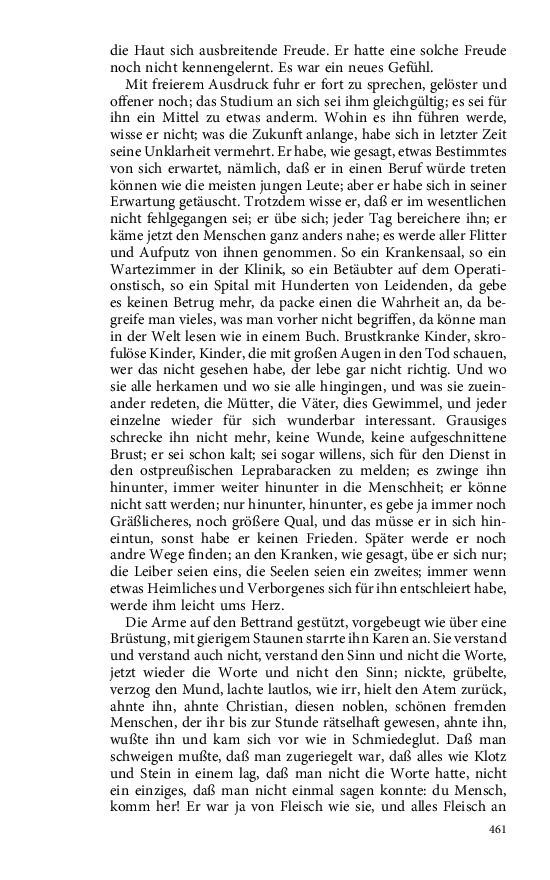 die Haut sich ausbreitende Freude. Er hatte eine solche Freude noch nicht kennengelernt. Es war ein neues Gefühl.

Mit freierem Ausdruck fuhr er fort zu sprechen, gelöster und offener noch; das Studium an sich sei ihm gleichgültig; es sei für ihn ein Mittel zu etwas anderm. Wohin es ihn führen werde, wisse er nicht; was die Zukunft anlange, habe sich in letzter Zeit seine Unklarheit vermehrt. Er habe, wie gesagt, etwas Bestimmtes von sich erwartet, nämlich, daß er in einen Beruf würde treten können wie die meisten jungen Leute; aber er habe sich in seiner Erwartung getäuscht. Trotzdem wisse er, daß er im wesentlichen nicht fehlgegangen sei; er übe sich; jeder Tag bereichere ihn; er käme jetzt den Menschen ganz anders nahe; es werde aller Flitter und Aufputz von ihnen genommen. So ein Krankensaal, so ein Wartezimmer in der Klinik, so ein Betäubter auf dem Operationstisch, so ein Spital mit Hunderten von Leidenden, da gebe es keinen Betrug mehr, da packe einen die Wahrheit an, da begreife man vieles, was man vorher nicht begriffen, da könne man in der Welt lesen wie in einem Buch. Brustkranke Kinder, skrofulöse Kinder, Kinder, die mit großen Augen in den Tod schauen, wer das nicht gesehen habe, der lebe gar nicht richtig. Und wo sie alle herkamen und wo sie alle hingingen, und was sie zueinander redeten, die Mütter, die Väter, dies Gewimmel, und jeder einzelne wieder für sich wunderbar interessant. Grausiges schrecke ihn nicht mehr, keine Wunde, keine aufgeschnittene Brust; er sei schon kalt; sei sogar willens, sich für den Dienst in den ostpreußischen Leprabaracken zu melden; es zwinge ihn hinunter, immer weiter hinunter in die Menschheit; er könne nicht satt werden; nur hinunter, hinunter, es gebe ja immer noch Gräßlicheres, noch größere Qual, und das müsse er in sich hineintun, sonst habe er keinen Frieden. Später werde er noch andre Wege finden; an den Kranken, wie gesagt, übe er sich nur; die Leiber seien eins, die Seelen seien ein zweites; immer wenn etwas Heimliches und Verborgenes sich für ihn entschleiert habe, werde ihm leicht ums Herz.

Die Arme auf den Bettrand gestützt, vorgebeugt wie über eine Brüstung, mit gierigem Staunen starrte ihn Karen an. Sie verstand und verstand auch nicht, verstand den Sinn und nicht die Worte, jetzt wieder die Worte und nicht den Sinn; nickte, grübelte, verzog den Mund, lachte lautlos, wie irr, hielt den Atem zurück, ahnte ihn, ahnte Christian, diesen noblen, schönen fremden Menschen, der ihr bis zur Stunde rätselhaft gewesen, ahnte ihn, wußte ihn und kam sich vor wie in Schmiedeglut. Daß man schweigen mußte, daß man zugeriegelt war, daß alles wie Klotz und Stein in einem lag, daß man nicht die Worte hatte, nicht ein einziges, daß man nicht einmal sagen konnte: du Mensch, komm her! Er war ja von Fleisch wie sie, und alles Fleisch an

461